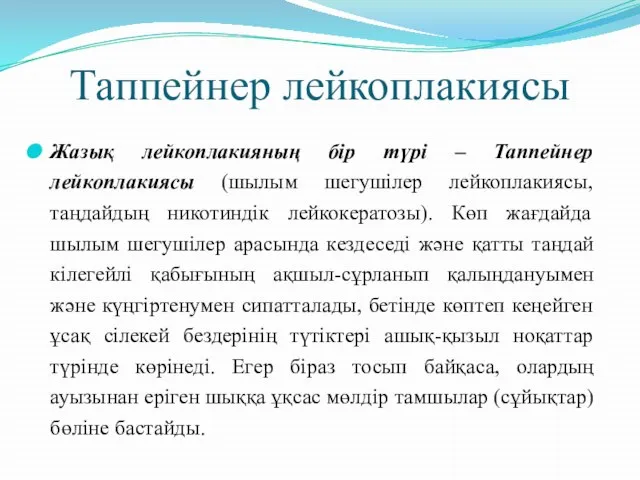 Таппейнер лейкоплакиясы

Жазық лейкоплакияның бір түрі – Таппейнер лейкоплакиясы (шылым шегушілер лейкоплакиясы, таңдайдың никотиндік лейкокератозы). Көп жағдайда шылым шегушілер арасында кездеседі және қатты таңдай кілегейлі қабығының ақшыл-сұрланып қалыңдануымен және күңгіртенумен сипатталады, бетінде көптеп кеңейген ұсақ сілекей бездерінің түтіктері ашық-қызыл ноқаттар түрінде көрінеді. Егер біраз тосып байқаса, олардың ауызынан еріген шыққа ұқсас мөлдір тамшылар (сұйықтар) бөліне бастайды.